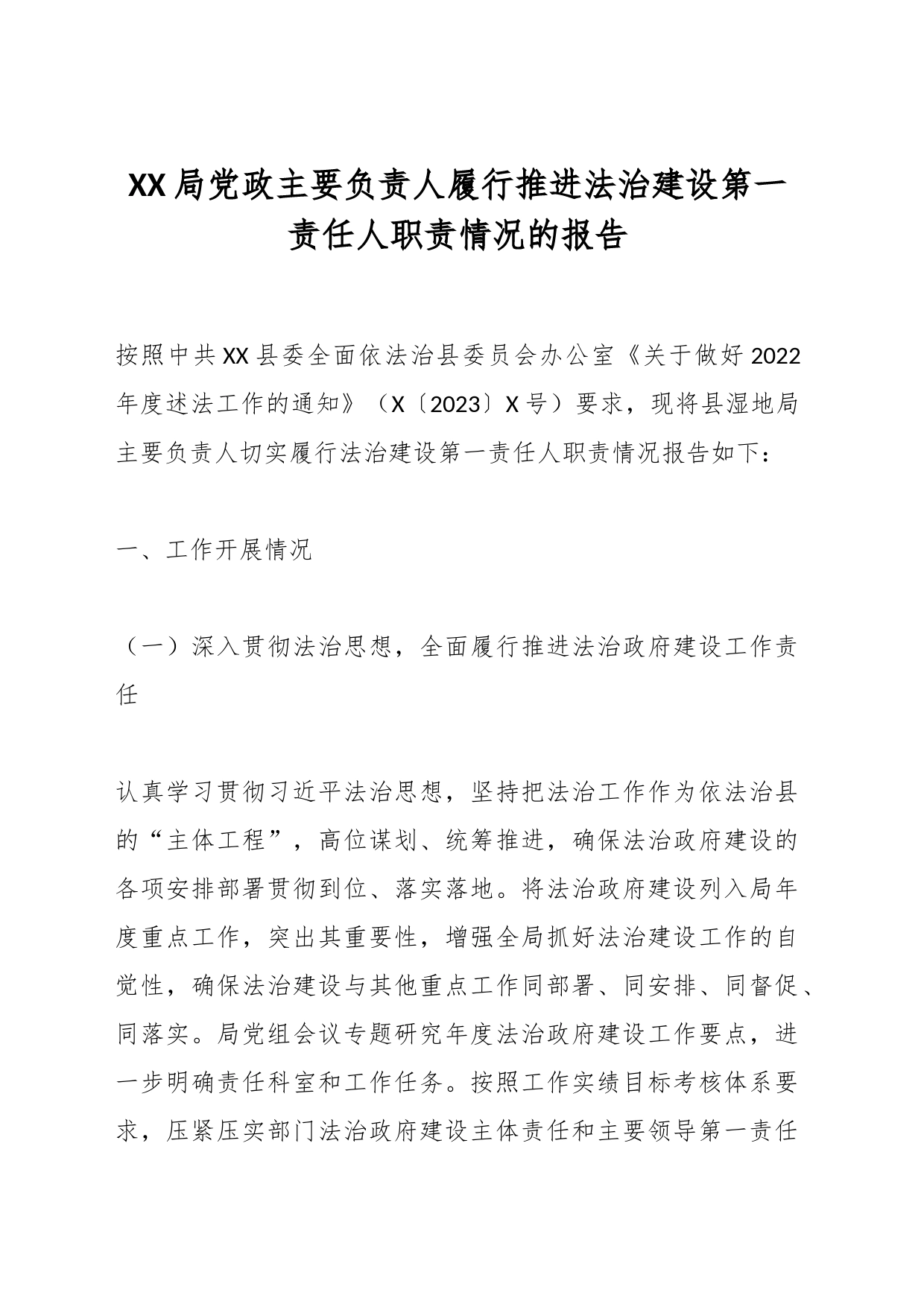 XX局党政主要负责人履行推进法治建设第一责任人职责情况的报告

按照中共XX县委全面依法治县委员会办公室《关于做好2022年度述法工作的通知》（X〔2023〕X号）要求，现将县湿地局主要负责人切实履行法治建设第一责任人职责情况报告如下：

一、工作开展情况

（一）深入贯彻法治思想，全面履行推进法治政府建设工作责任

认真学习贯彻习近平法治思想，坚持把法治工作作为依法治县的“主体工程”，高位谋划、统筹推进，确保法治政府建设的各项安排部署贯彻到位、落实落地。将法治政府建设列入局年度重点工作，突出其重要性，增强全局抓好法治建设工作的自觉性，确保法治建设与其他重点工作同部署、同安排、同督促、同落实。局党组会议专题研究年度法治政府建设工作要点，进一步明确责任科室和工作任务。按照工作实绩目标考核体系要求，压紧压实部门法治政府建设主体责任和主要领导第一责任